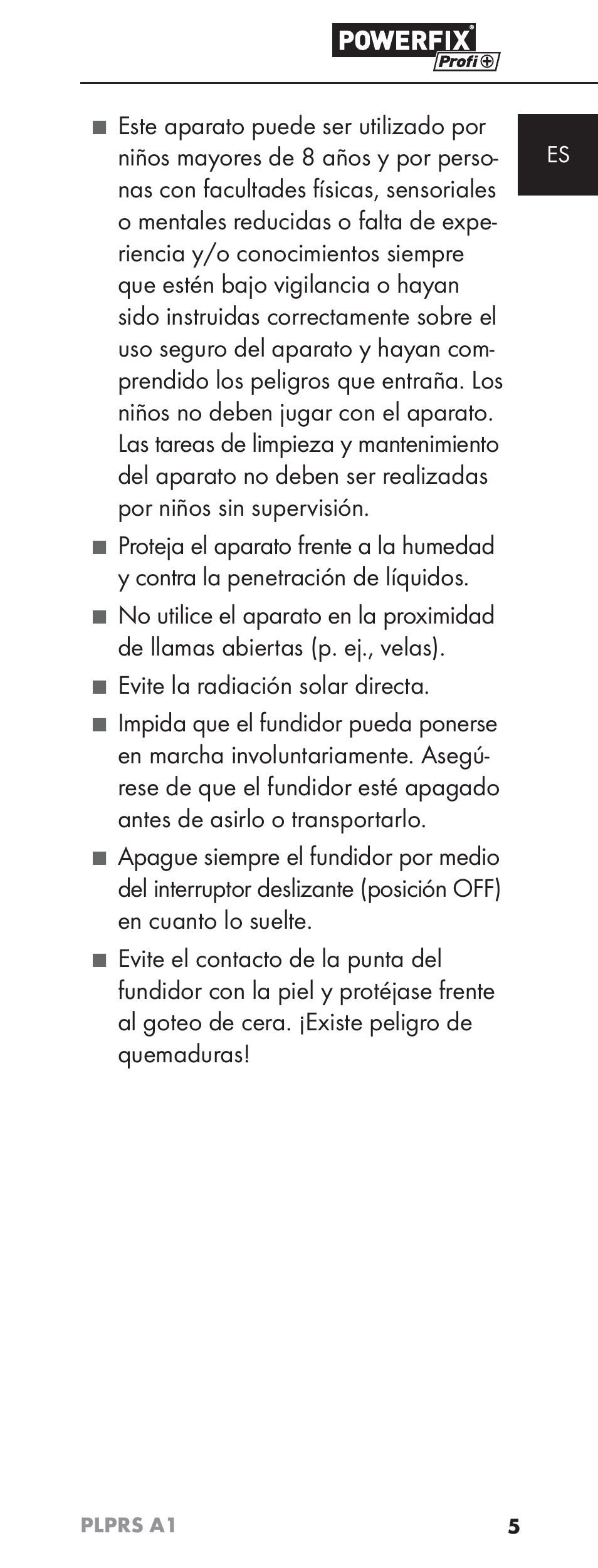 POWERFIX® Profi+

ES

■ Este aparato puede ser utilizado por niños mayores de 8 años y por personas con facultades físicas, sensoriales o mentales reducidas o falta de experiencia y/o conocimientos siempre que estén bajo vigilancia o hayan sido instruidas correctamente sobre el uso seguro del aparato y hayan comprendido los peligros que entraña. Los niños no deben jugar con el aparato. Las tareas de limpieza y mantenimiento del aparato no deben ser realizadas por niños sin supervisión.

■ Proteja el aparato frente a la humedad y contra la penetración de líquidos.

■ No utilice el aparato en la proximidad de llamas abiertas (p. ej., velas).

■ Evite la radiación solar directa.

■ Impida que el fundidor pueda ponerse en marcha involuntariamente. Asegúrese de que el fundidor esté apagado antes de asirlo o transportarlo.

■ Apague siempre el fundidor por medio del interruptor deslizante (posición OFF) en cuanto lo suelte.

■ Evite el contacto de la punta del fundidor con la piel y protéjase frente al goteo de cera. ¡Existe peligro de quemaduras!

PLPRS A1 5